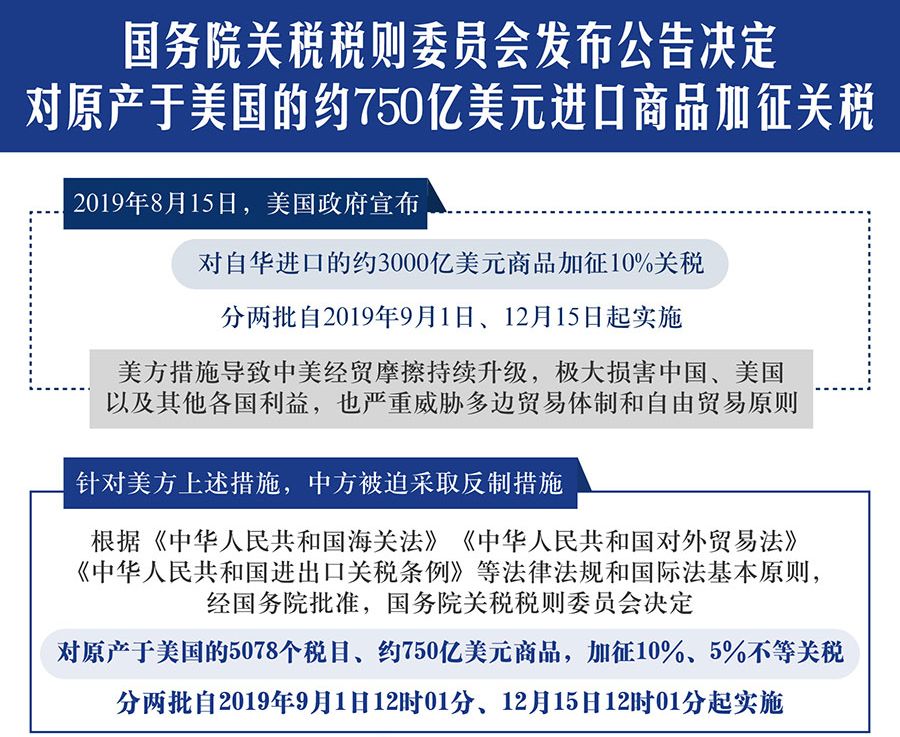 国务院关税税则委员会发布公告决定
对原产于美国的约750亿美元进口商品加征关税

2019年8月15日，美国政府宣布

对自华进口的约3000亿美元商品加征10%关税

分两批自2019年9月1日、12月15日起实施

美方措施导致中美经贸摩擦持续升级，极大损害中国、美国以及其他各国利益，也严重威胁多边贸易体制和自由贸易原则

针对美方上述措施，中方被迫采取反制措施

根据《中华人民共和国海关法》《中华人民共和国对外贸易法》《中华人民共和国进出口关税条例》等法律法规和国际法基本原则，经国务院批准，国务院关税税则委员会决定

对原产于美国的5078个税目、约750亿美元商品，加征10%、5%不等关税

分两批自2019年9月1日12时01分、12月15日12时01分起实施